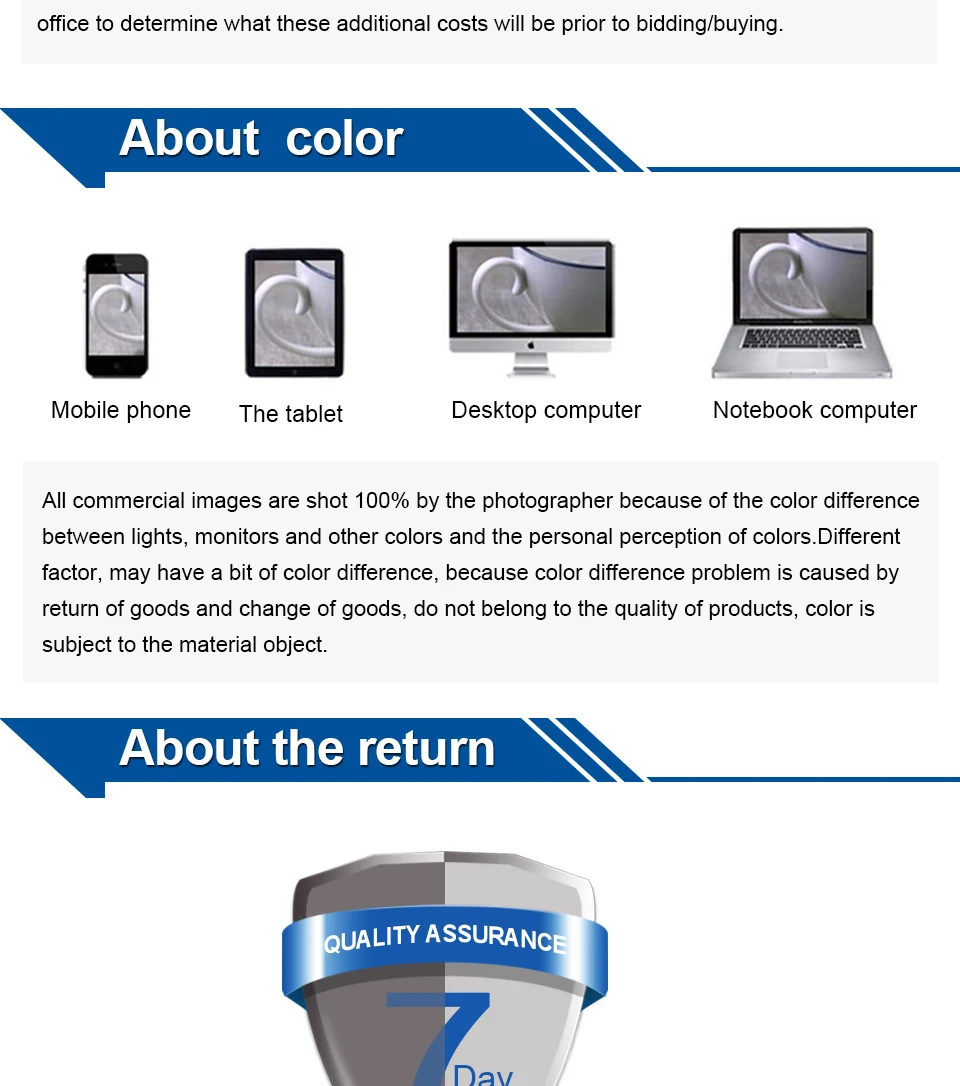 office to determine what these additional costs will be prior to bidding/buying.

About color

Mobile phone

The tablet

Desktop computer

Notebook computer

All commercial images are shot 100% by the photographer because of the color difference between lights, monitors and other colors and the personal perception of colors.Different factor, may have a bit of color difference, because color difference problem is caused by return of goods and change of goods, do not belong to the quality of products, color is subject to the material object.

About the return

QUALITY ASSURANCE

7

Day